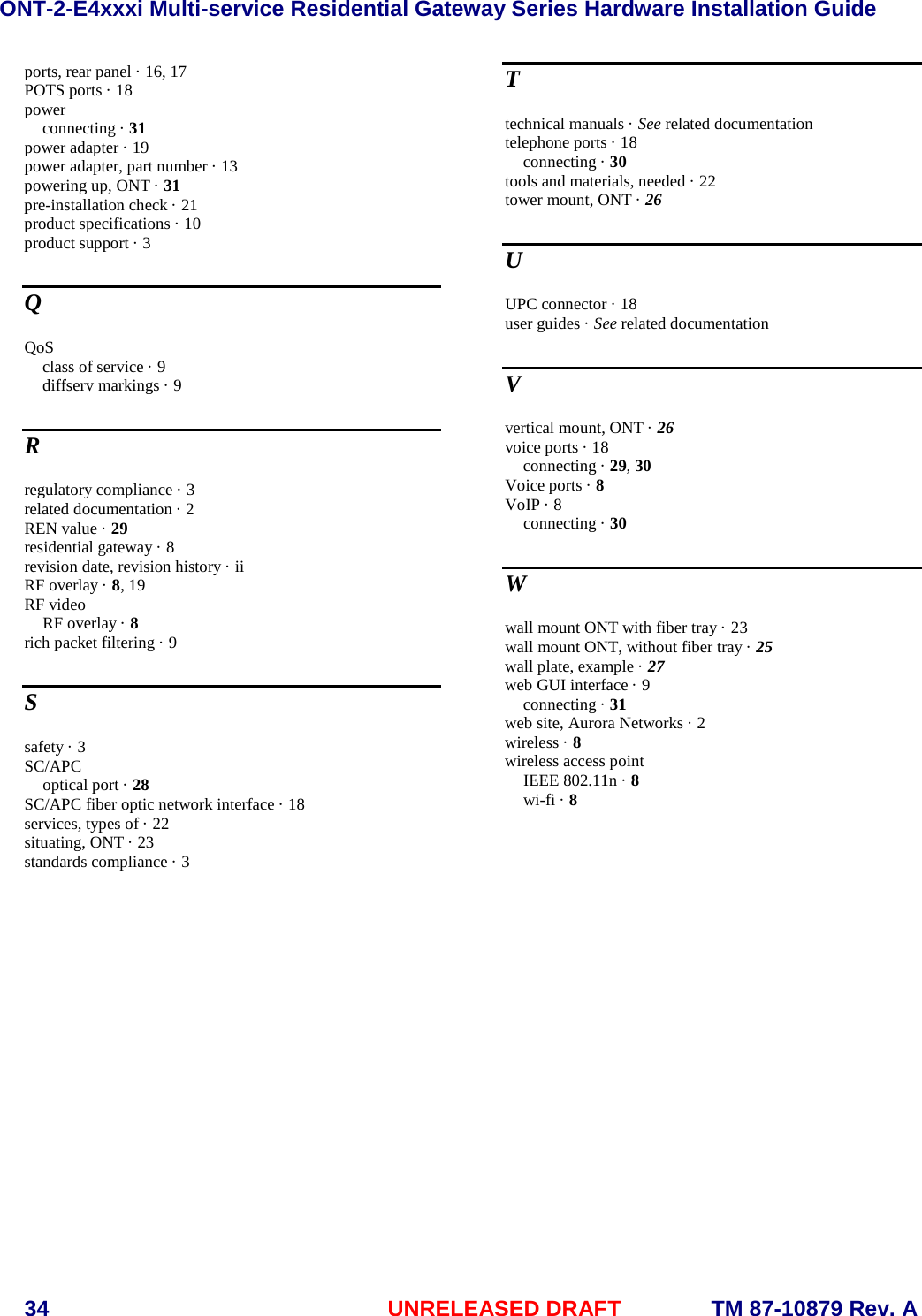 ONT-2-E4xxxi Multi-service Residential Gateway Series Hardware Installation Guide

ports, rear panel · 16, 17
POTS ports · 18
power
connecting · 31
power adapter · 19
power adapter, part number · 13
powering up, ONT · 31
pre-installation check · 21
product specifications · 10
product support · 3

Q

QoS
class of service · 9
diffserv markings · 9

R

regulatory compliance · 3
related documentation · 2
REN value · 29
residential gateway · 8
revision date, revision history · ii
RF overlay · 8, 19
RF video
RF overlay · 8
rich packet filtering · 9

S

safety · 3
SC/APC
optical port · 28
SC/APC fiber optic network interface · 18
services, types of · 22
situating, ONT · 23
standards compliance · 3

T

technical manuals · See related documentation
telephone ports · 18
connecting · 30
tools and materials, needed · 22
tower mount, ONT · 26

U

UPC connector · 18
user guides · See related documentation

V

vertical mount, ONT · 26
voice ports · 18
connecting · 29, 30
Voice ports · 8
VoIP · 8
connecting · 30

W

wall mount ONT with fiber tray · 23
wall mount ONT, without fiber tray · 25
wall plate, example · 27
web GUI interface · 9
connecting · 31
web site, Aurora Networks · 2
wireless · 8
wireless access point
IEEE 802.11n · 8
wi-fi · 8

34 UNRELEASED DRAFT TM 87-10879 Rev. A